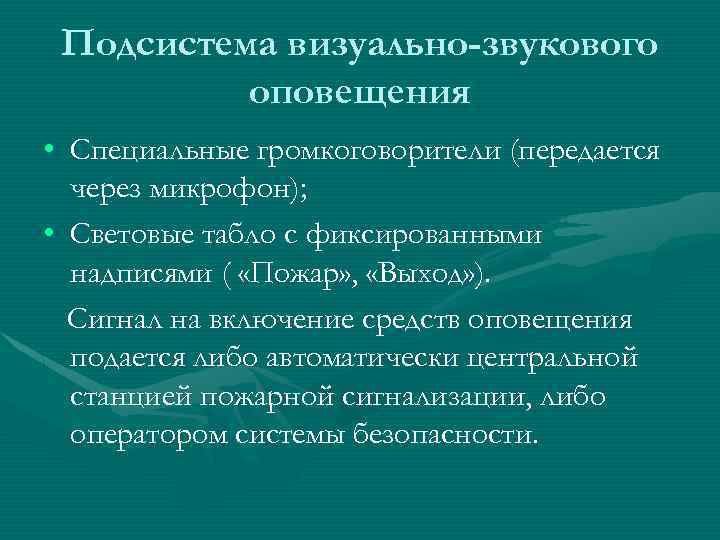 Подсистема визуально-звукового оповещения

• Специальные громкоговорители (передается через микрофон);
• Световые табло с фиксированными надписями ( «Пожар», «Выход»).

Сигнал на включение средств оповещения подается либо автоматически центральной станцией пожарной сигнализации, либо оператором системы безопасности.